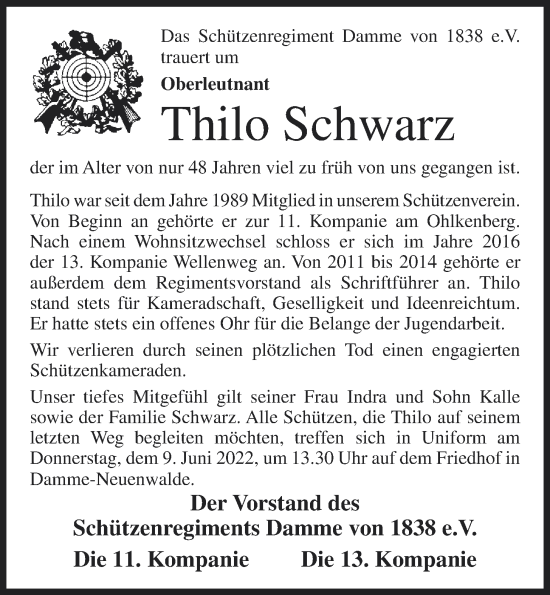 Das Schützenregiment Damme von 1838 e.V. trauert um

Oberleutnant

Thilo Schwarz

der im Alter von nur 48 Jahren viel zu früh von uns gegangen ist.

Thilo war seit dem Jahre 1989 Mitglied in unserem Schützenverein. Von Beginn an gehörte er zur 11. Kompanie am Ohlkenberg. Nach einem Wohnsitzwechsel schloss er sich im Jahre 2016 der 13. Kompanie Wellenweg an. Von 2011 bis 2014 gehörte er außerdem dem Regimentsvorstand als Schriftführer an. Thilo stand stets für Kameradschaft, Geselligkeit und Ideenreichtum. Er hatte stets ein offenes Ohr für die Belange der Jugendarbeit.

Wir verlieren durch seinen plötzlichen Tod einen engagierten Schützenkameraden.

Unser tiefes Mitgefühl gilt seiner Frau Indra und Sohn Kalle sowie der Familie Schwarz. Alle Schützen, die Thilo auf seinem letzten Weg begleiten möchten, treffen sich in Uniform am Donnerstag, dem 9. Juni 2022, um 13.30 Uhr auf dem Friedhof in Damme-Neuenwalde.

Der Vorstand des
Schützenregiments Damme von 1838 e.V.

Die 11. Kompanie

Die 13. Kompanie